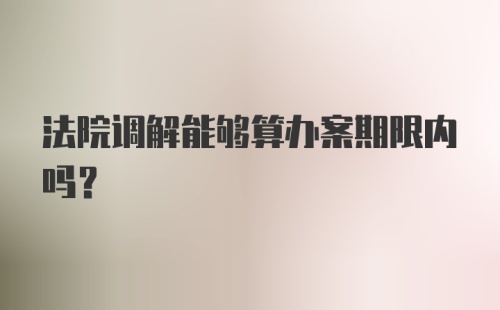 法院调解能够算办案期限内吗？